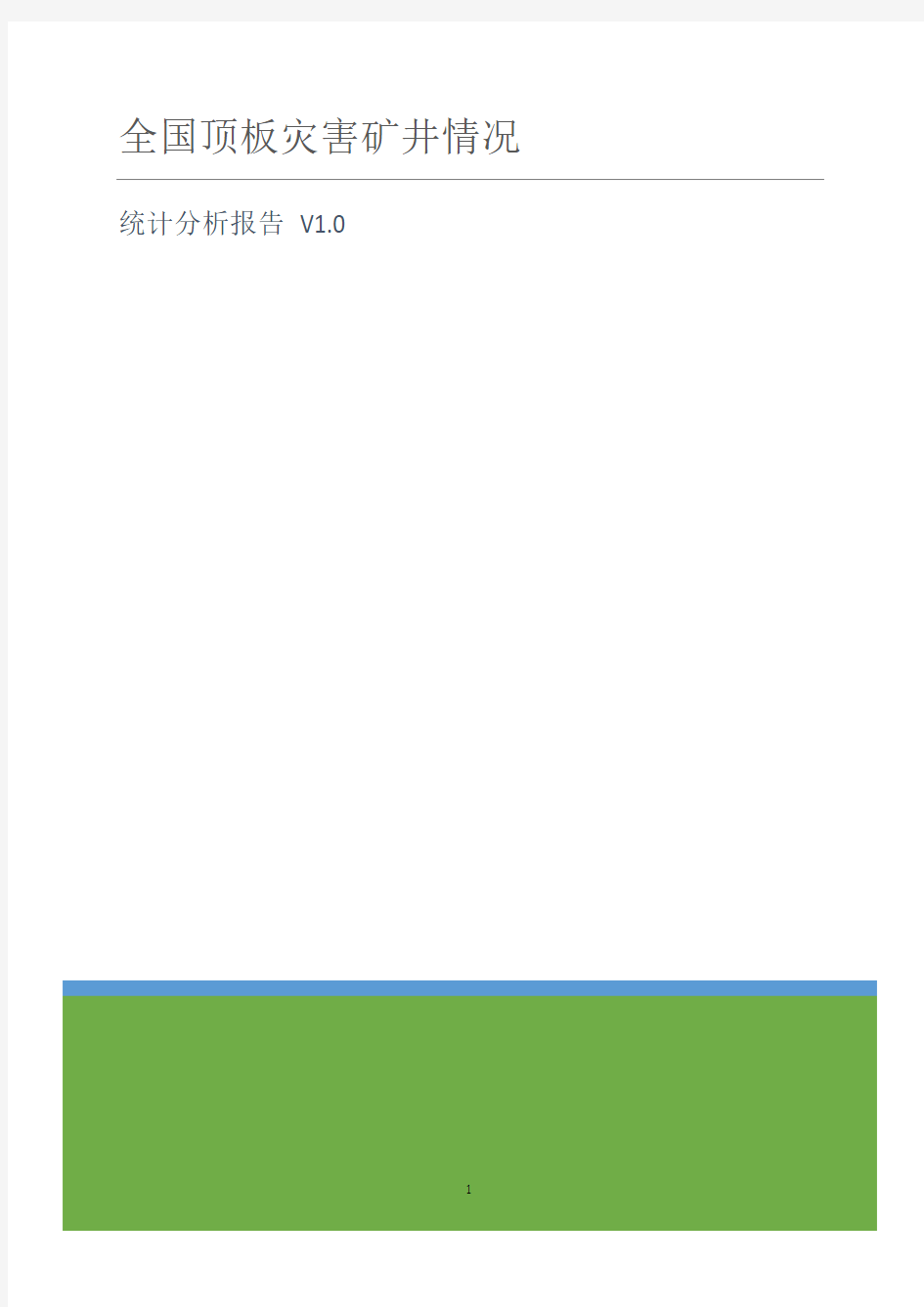 全国顶板灾害矿井情况

统计分析报告 V1.0

1